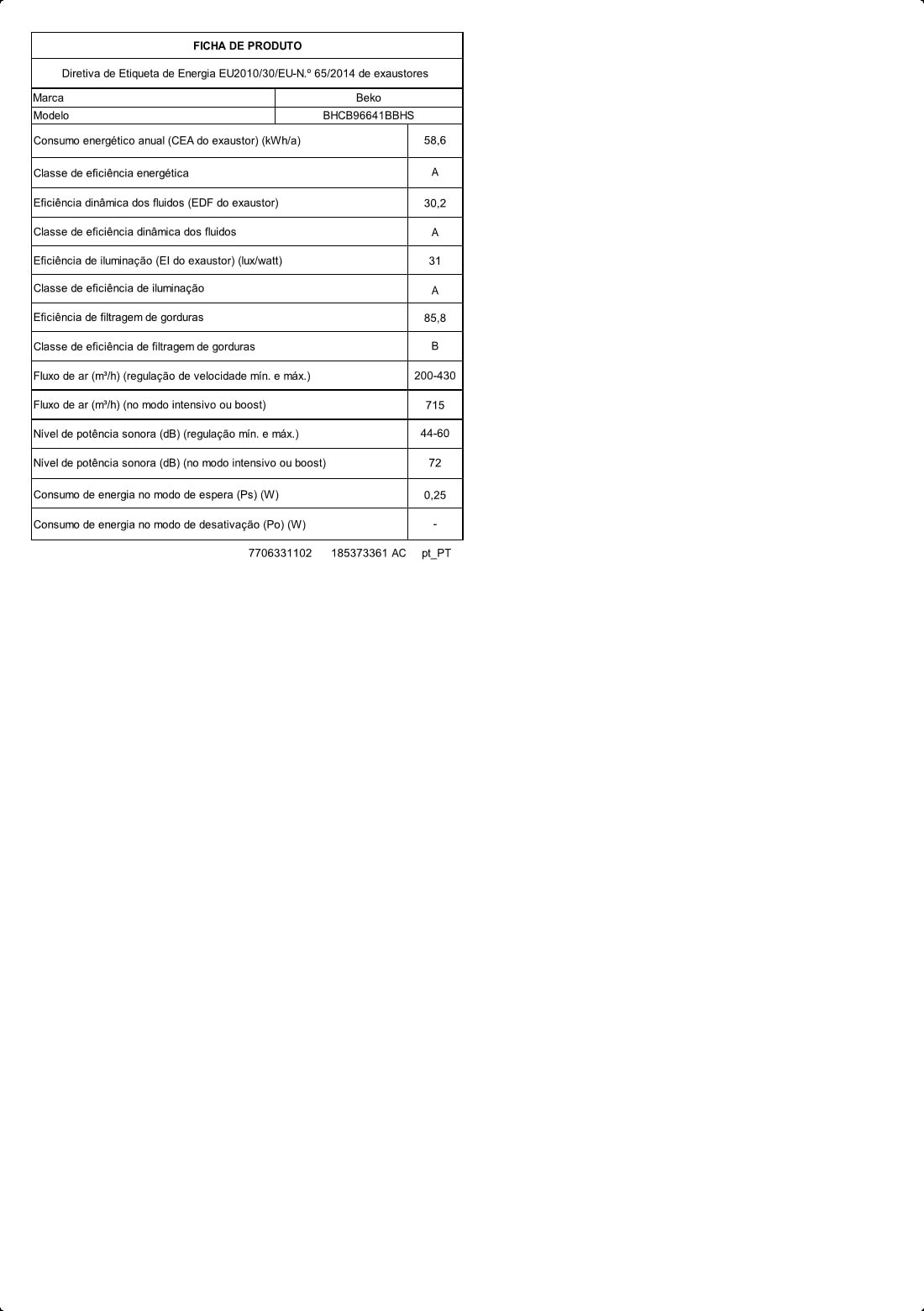 FICHA DE PRODUTO

Diretiva de Etiqueta de Energia EU2010/30/EU-N.º 65/2014 de exaustores

| Marca | Beko |
|---|---|
| Modelo | BHCB96641BBHS |
| Consumo energético anual (CEA do exaustor) (kWh/a) | 58,6 |
| Classe de eficiência energética | A |
| Eficiência dinâmica dos fluidos (EDF do exaustor) | 30,2 |
| Classe de eficiência dinâmica dos fluidos | A |
| Eficiência de iluminação (EI do exaustor) (lux/watt) | 31 |
| Classe de eficiência de iluminação | A |
| Eficiência de filtragem de gorduras | 85,8 |
| Classe de eficiência de filtragem de gorduras | B |
| Fluxo de ar (m³/h) (regulação de velocidade mín. e máx.) | 200-430 |
| Fluxo de ar (m³/h) (no modo intensivo ou boost) | 715 |
| Nível de potência sonora (dB) (regulação mín. e máx.) | 44-60 |
| Nível de potência sonora (dB) (no modo intensivo ou boost) | 72 |
| Consumo de energia no modo de espera (Ps) (W) | 0,25 |
| Consumo de energia no modo de desativação (Po) (W) | - |

7706331102 185373361 AC pt_PT